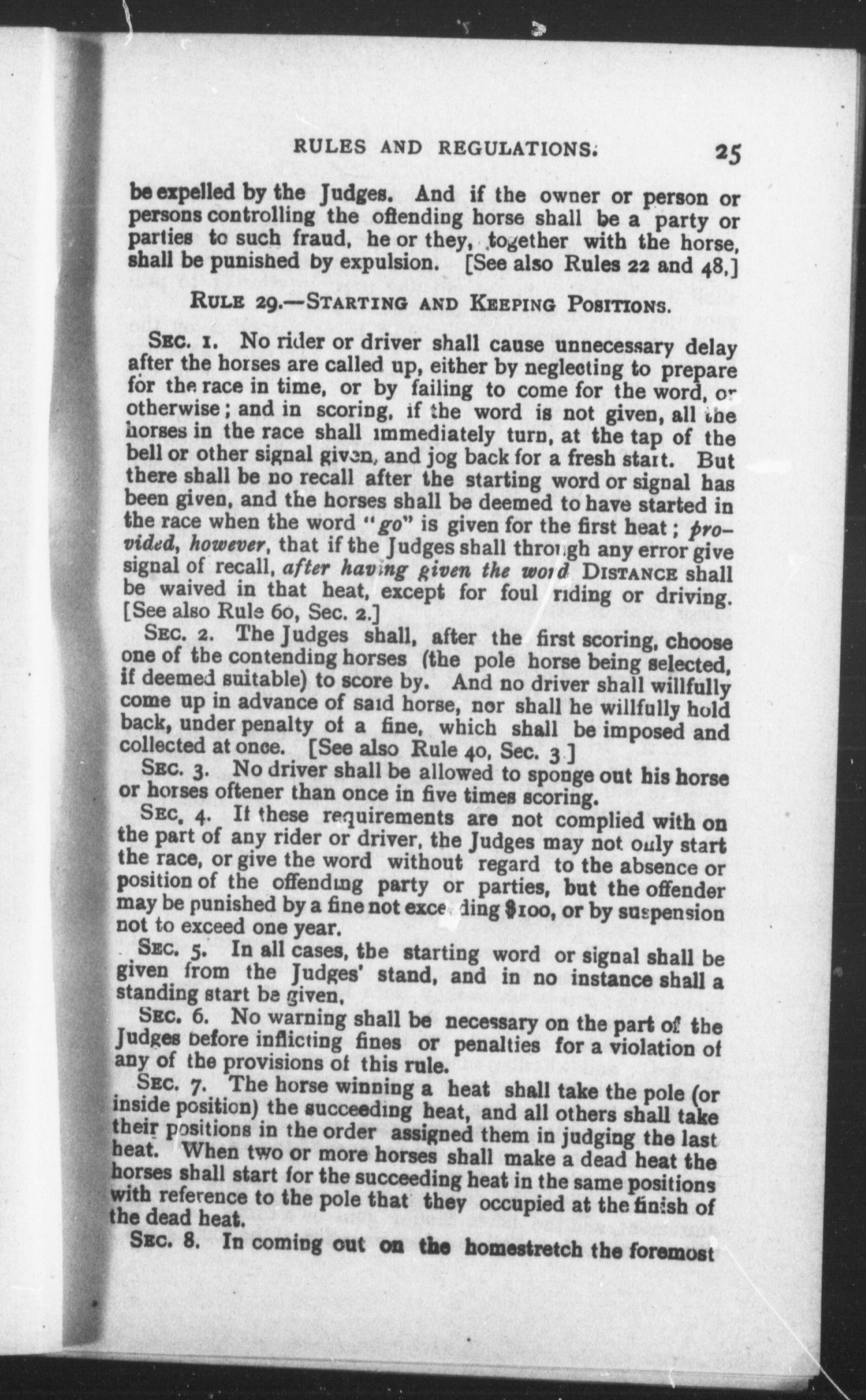 RULES AND REGULATIONS. 25

be expelled by the Judges. And if the owner or person or persons controlling the offending horse shall be a party or parties to such fraud, he or they, together with the horse, shall be punished by expulsion. [See also Rules 22 and 48.]

RULE 29.—STARTING AND KEEPING POSITIONS.

SEC. 1. No rider or driver shall cause unnecessary delay after the horses are called up, either by neglecting to prepare for the race in time, or by failing to come for the word, or otherwise; and in scoring, if the word is not given, all the horses in the race shall immediately turn, at the tap of the bell or other signal given, and jog back for a fresh start. But there shall be no recall after the starting word or signal has been given, and the horses shall be deemed to have started in the race when the word "go" is given for the first heat; provided, however, that if the Judges shall through any error give signal of recall, after having given the word DISTANCE shall be waived in that heat, except for foul riding or driving. [See also Rule 60, Sec. 2.]

SEC. 2. The Judges shall, after the first scoring, choose one of the contending horses (the pole horse being selected, if deemed suitable) to score by. And no driver shall willfully come up in advance of said horse, nor shall he willfully hold back, under penalty of a fine, which shall be imposed and collected at once. [See also Rule 40, Sec. 3.]

SEC. 3. No driver shall be allowed to sponge out his horse or horses oftener than once in five times scoring.

SEC. 4. If these requirements are not complied with on the part of any rider or driver, the Judges may not only start the race, or give the word without regard to the absence or position of the offending party or parties, but the offender may be punished by a fine not exceeding $100, or by suspension not to exceed one year.

SEC. 5. In all cases, the starting word or signal shall be given from the Judges' stand, and in no instance shall a standing start be given.

SEC. 6. No warning shall be necessary on the part of the Judges before inflicting fines or penalties for a violation of any of the provisions of this rule.

SEC. 7. The horse winning a heat shall take the pole (or inside position) the succeeding heat, and all others shall take their positions in the order assigned them in judging the last heat. When two or more horses shall make a dead heat the horses shall start for the succeeding heat in the same positions with reference to the pole that they occupied at the finish of the dead heat.

SEC. 8. In coming out on the homestretch the foremost